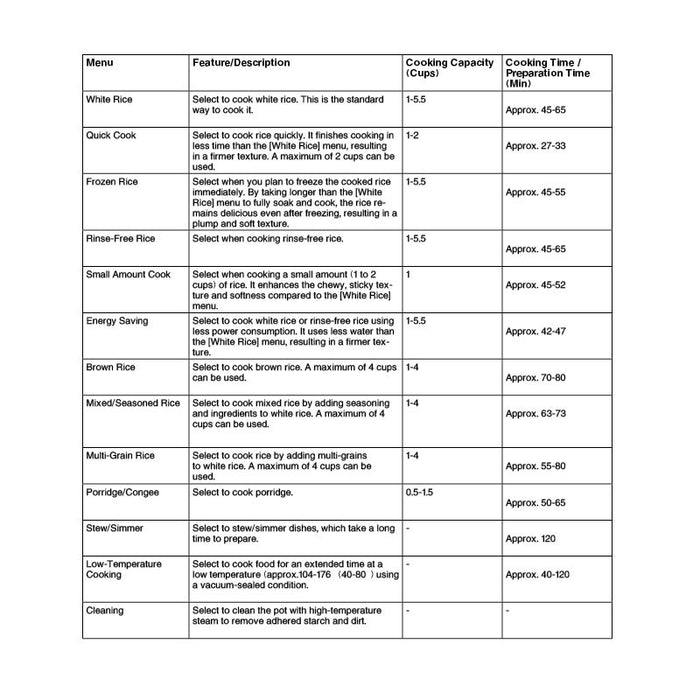 | Menu | Feature/Description | Cooking Capacity (Cups) | Cooking Time / Preparation Time (Min) |
|---|---|---|---|
| White Rice | Select to cook white rice. This is the standard way to cook it. | 1-5.5 | Approx. 45-65 |
| Quick Cook | Select to cook rice quickly. It finishes cooking in less time than the [White Rice] menu, resulting in a firmer texture. A maximum of 2 cups can be used. | 1-2 | Approx. 27-33 |
| Frozen Rice | Select when you plan to freeze the cooked rice immediately. By taking longer than the [White Rice] menu to fully soak and cook, the rice remains delicious even after freezing, resulting in a plump and soft texture. | 1-5.5 | Approx. 45-55 |
| Rinse-Free Rice | Select when cooking rinse-free rice. | 1-5.5 | Approx. 45-65 |
| Small Amount Cook | Select when cooking a small amount (1 to 2 cups) of rice. It enhances the chewy, sticky texture and softness compared to the [White Rice] menu. | 1 | Approx. 45-52 |
| Energy Saving | Select to cook white rice or rinse-free rice using less power consumption. It uses less water than the [White Rice] menu, resulting in a firmer texture. | 1-5.5 | Approx. 42-47 |
| Brown Rice | Select to cook brown rice. A maximum of 4 cups can be used. | 1-4 | Approx. 70-80 |
| Mixed/Seasoned Rice | Select to cook mixed rice by adding seasoning and ingredients to white rice. A maximum of 4 cups can be used. | 1-4 | Approx. 63-73 |
| Multi-Grain Rice | Select to cook rice by adding multi-grains to white rice. A maximum of 4 cups can be used. | 1-4 | Approx. 55-80 |
| Porridge/Congee | Select to cook porridge. | 0.5-1.5 | Approx. 50-65 |
| Stew/Simmer | Select to stew/simmer dishes, which take a long time to prepare. | - | Approx. 120 |
| Low-Temperature Cooking | Select to cook food for an extended time at a low temperature (approx.104-176 (40-80 ) using a vacuum-sealed condition. | - | Approx. 40-120 |
| Cleaning | Select to clean the pot with high-temperature steam to remove adhered starch and dirt. | - | - |